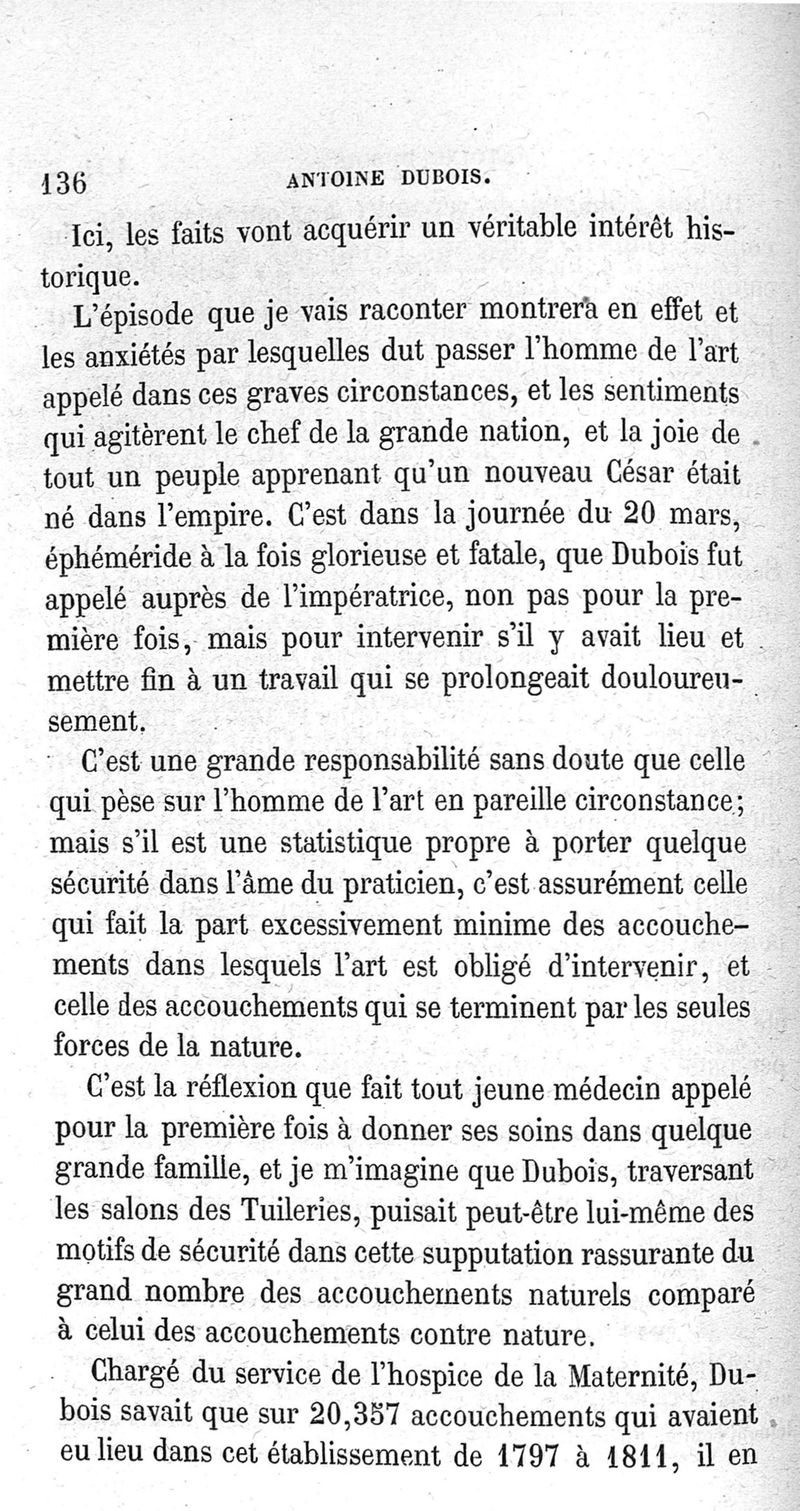 136 ANTOINE DUBOIS.

Ici, les faits vont acquérir un véritable intérêt historique.

L'épisode que je vais raconter montrera en effet et les anxiétés par lesquelles dut passer l'homme de l'art appelé dans ces graves circonstances, et les sentiments qui agitèrent le chef de la grande nation, et la joie de tout un peuple apprenant qu'un nouveau César était né dans l'empire. C'est dans la journée du 20 mars, éphéméride à la fois glorieuse et fatale, que Dubois fut appelé auprès de l'impératrice, non pas pour la première fois, mais pour intervenir s'il y avait lieu et mettre fin à un travail qui se prolongeait douloureusement.

C'est une grande responsabilité sans doute que celle qui pèse sur l'homme de l'art en pareille circonstance; mais s'il est une statistique propre à porter quelque sécurité dans l'âme du praticien, c'est assurément celle qui fait la part excessivement minime des accouchements dans lesquels l'art est obligé d'intervenir, et celle des accouchements qui se terminent par les seules forces de la nature.

C'est la réflexion que fait tout jeune médecin appelé pour la première fois à donner ses soins dans quelque grande famille, et je m'imagine que Dubois, traversant les salons des Tuileries, puisait peut-être lui-même des motifs de sécurité dans cette supputation rassurante du grand nombre des accouchements naturels comparé à celui des accouchements contre nature.

Chargé du service de l'hospice de la Maternité, Dubois savait que sur 20,357 accouchements qui avaient eu lieu dans cet établissement de 1797 à 1811, il en